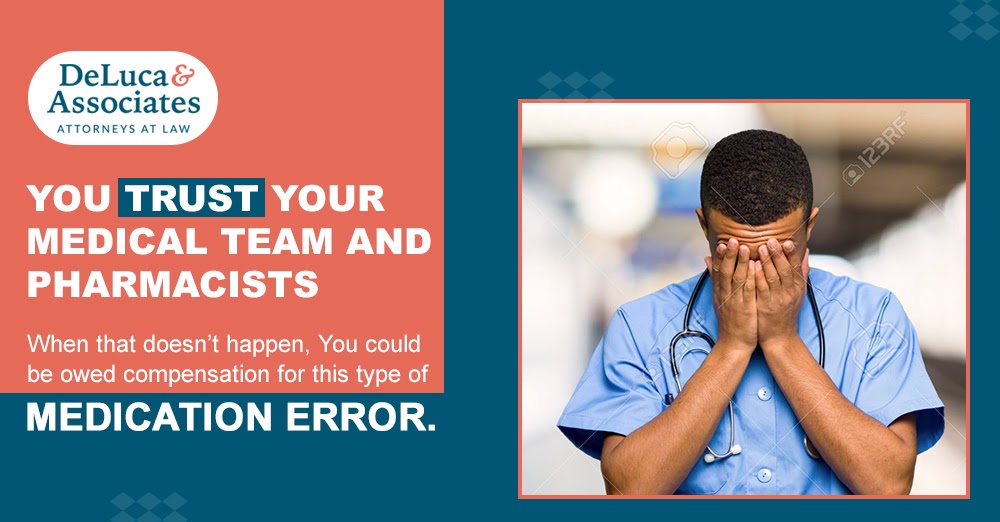 DeLuca & Associates
ATTORNEYS AT LAW

YOU TRUST YOUR MEDICAL TEAM AND PHARMACISTS

When that doesn't happen, You could be owed compensation for this type of

MEDICATION ERROR.

123RF